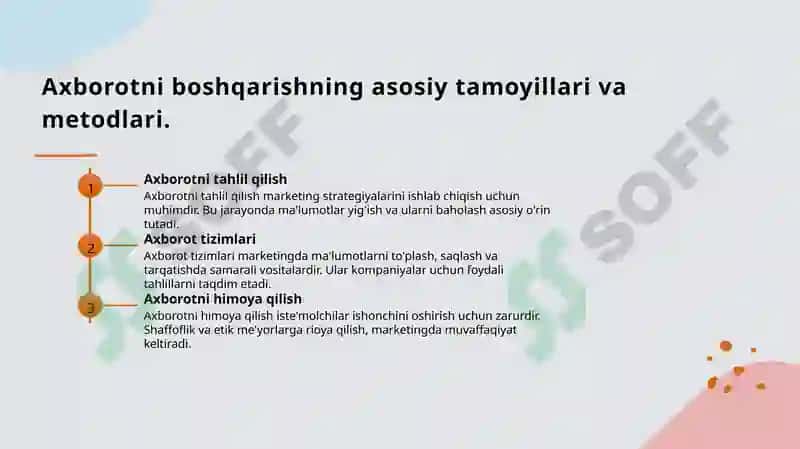 Axborotni boshqarishning asosiy tamoyillari va metodlari.

1

Axborotni tahlil qilish

Axborotni tahlil qilish marketing strategiyalarini ishlab chiqish uchun muhimdir. Bu jarayonda ma'lumotlar yig'ish va ularni baholash asosiy o'rin tutadi.

2

Axborot tizimlari

Axborot tizimlari marketingda ma'lumotlarni to'plash, saqlash va tarqatishda samarali vositalardir. Ular kompaniyalar uchun foydali tahlillarni taqdim etadi.

3

Axborotni himoya qilish

Axborotni himoya qilish iste'molchilar ishonchini oshirish uchun zarurdir. Shaffoflik va etik me'yorlarga rioya qilish, marketingda muvaffaqiyat keltiradi.

SOFF

SOFF